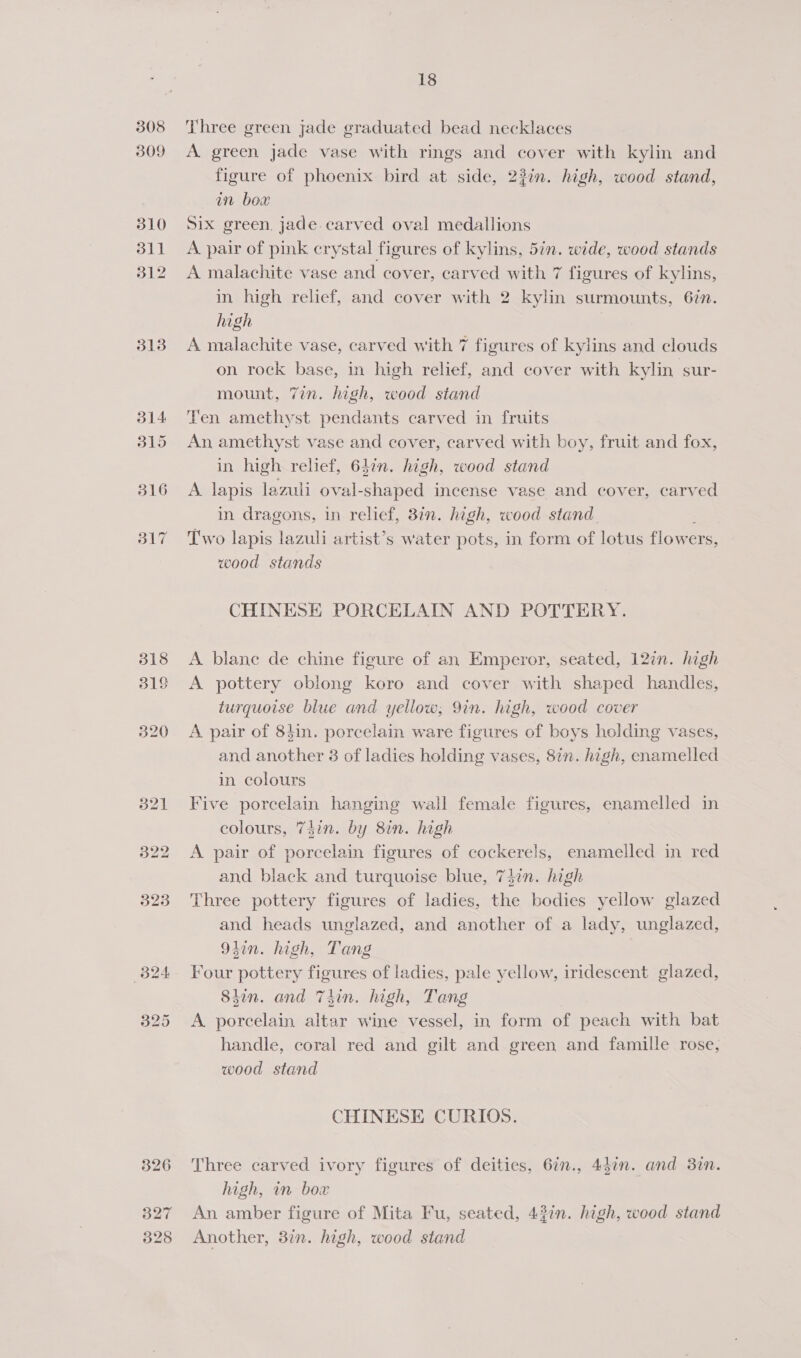 18

308 Three green jade graduated bead necklaces

309 A green jade vase with rings and cover with kylin and figure of phoenix bird at side, $2\frac{3}{4}$in. high, wood stand, in box

310 Six green jade carved oval medallions

311 A pair of pink crystal figures of kylins, 5in. wide, wood stands

312 A malachite vase and cover, carved with 7 figures of kylins, in high relief, and cover with 2 kylin surmounts, 6in. high

313 A malachite vase, carved with 7 figures of kylins and clouds on rock base, in high relief, and cover with kylin surmount, 7in. high, wood stand

314 Ten amethyst pendants carved in fruits

315 An amethyst vase and cover, carved with boy, fruit and fox, in high relief, $6\frac{1}{2}$in. high, wood stand

316 A lapis lazuli oval-shaped incense vase and cover, carved in dragons, in relief, 3in. high, wood stand

317 Two lapis lazuli artist's water pots, in form of lotus flowers, wood stands

CHINESE PORCELAIN AND POTTERY.

318 A blanc de chine figure of an Emperor, seated, 12in. high

319 A pottery oblong koro and cover with shaped handles, turquoise blue and yellow, 9in. high, wood cover

320 A pair of $8\frac{1}{2}$in. porcelain ware figures of boys holding vases, and another 3 of ladies holding vases, 8in. high, enamelled in colours

321 Five porcelain hanging wall female figures, enamelled in colours, $7\frac{1}{2}$in. by 8in. high

322 A pair of porcelain figures of cockerels, enamelled in red and black and turquoise blue, $7\frac{1}{2}$in. high

323 Three pottery figures of ladies, the bodies yellow glazed and heads unglazed, and another of a lady, unglazed, $9\frac{1}{2}$in. high, Tang

324 Four pottery figures of ladies, pale yellow, iridescent glazed, $8\frac{1}{2}$in. and $7\frac{1}{2}$in. high, Tang

325 A porcelain altar wine vessel, in form of peach with bat handle, coral red and gilt and green and famille rose, wood stand

CHINESE CURIOS.

326 Three carved ivory figures of deities, 6in., $4\frac{1}{2}$in. and 3in. high, in box

327 An amber figure of Mita Fu, seated, $4\frac{3}{4}$in. high, wood stand

328 Another, 3in. high, wood stand